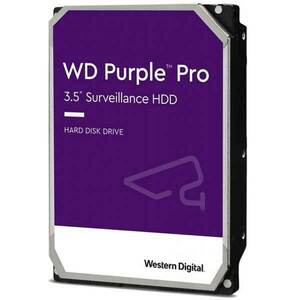 WD Purple™ Pro
3.5" Surveillance HDD

HARD DISK DRIVE

Western Digital.